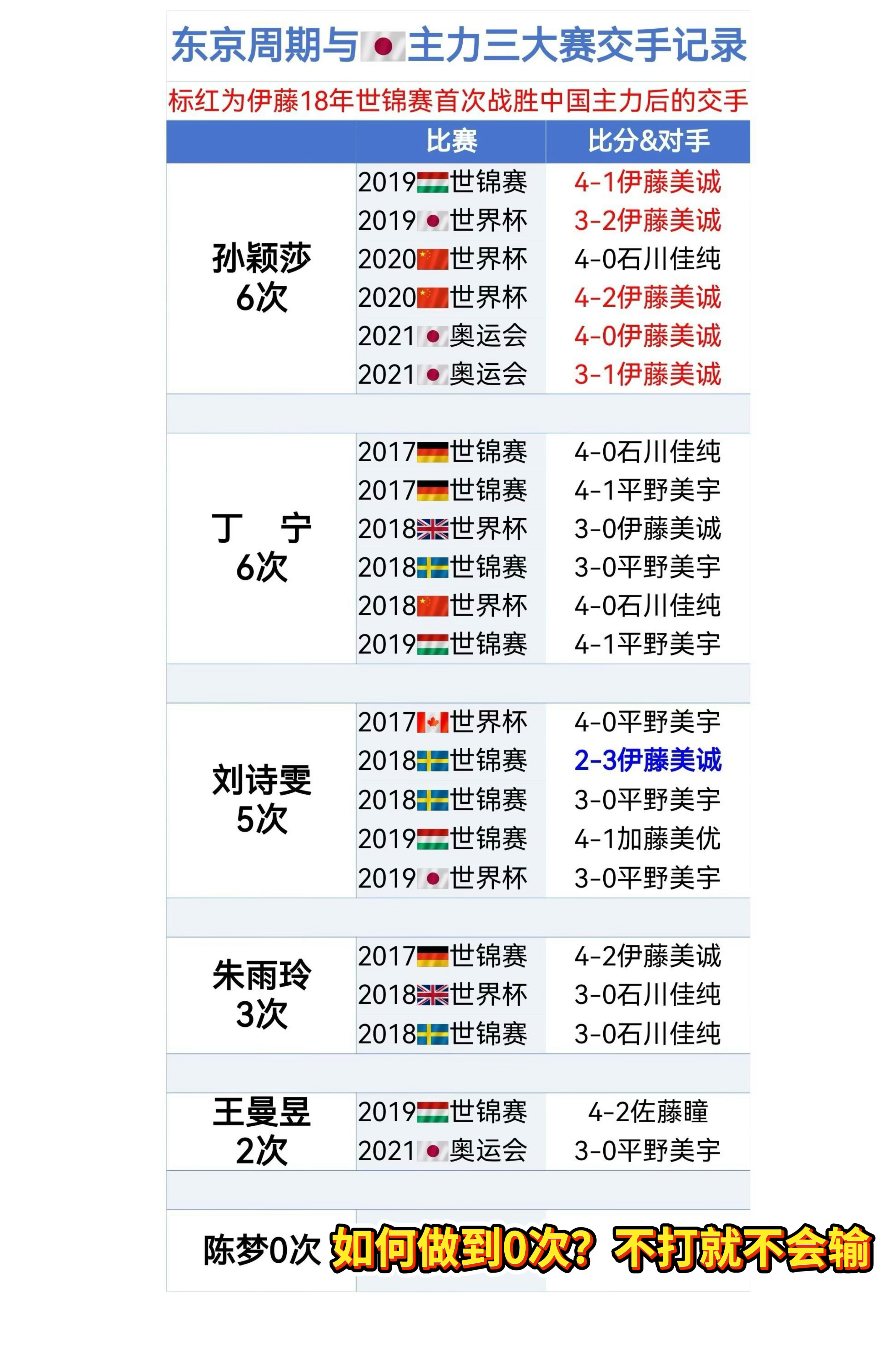 东京周期与主力三大赛交手记录

标红为伊藤18年世锦赛首次战胜中国主力后的交手

| | 比赛 | 比分&对手 |
|---|---|---|
| 孙颖莎 6次 | 2019世锦赛 | 4-1伊藤美诚 |
| | 2019世界杯 | 3-2伊藤美诚 |
| | 2020世界杯 | 4-0石川佳纯 |
| | 2020世界杯 | 4-2伊藤美诚 |
| | 2021奥运会 | 4-0伊藤美诚 |
| | 2021奥运会 | 3-1伊藤美诚 |
| 丁 宁 6次 | 2017世锦赛 | 4-0石川佳纯 |
| | 2017世锦赛 | 4-1平野美宇 |
| | 2018世界杯 | 3-0伊藤美诚 |
| | 2018世锦赛 | 3-0平野美宇 |
| | 2018世界杯 | 4-0石川佳纯 |
| | 2019世锦赛 | 4-1平野美宇 |
| 刘诗雯 5次 | 2017世界杯 | 4-0平野美宇 |
| | 2018世锦赛 | 2-3伊藤美诚 |
| | 2018世锦赛 | 3-0平野美宇 |
| | 2019世锦赛 | 4-1加藤美优 |
| | 2019世界杯 | 3-0平野美宇 |
| 朱雨玲 3次 | 2017世锦赛 | 4-2伊藤美诚 |
| | 2018世界杯 | 3-0石川佳纯 |
| | 2018世锦赛 | 3-0石川佳纯 |
| 王曼昱 2次 | 2019世锦赛 | 4-2佐藤瞳 |
| | 2021奥运会 | 3-0平野美宇 |

陈梦0次 如何做到0次？不打就不会输